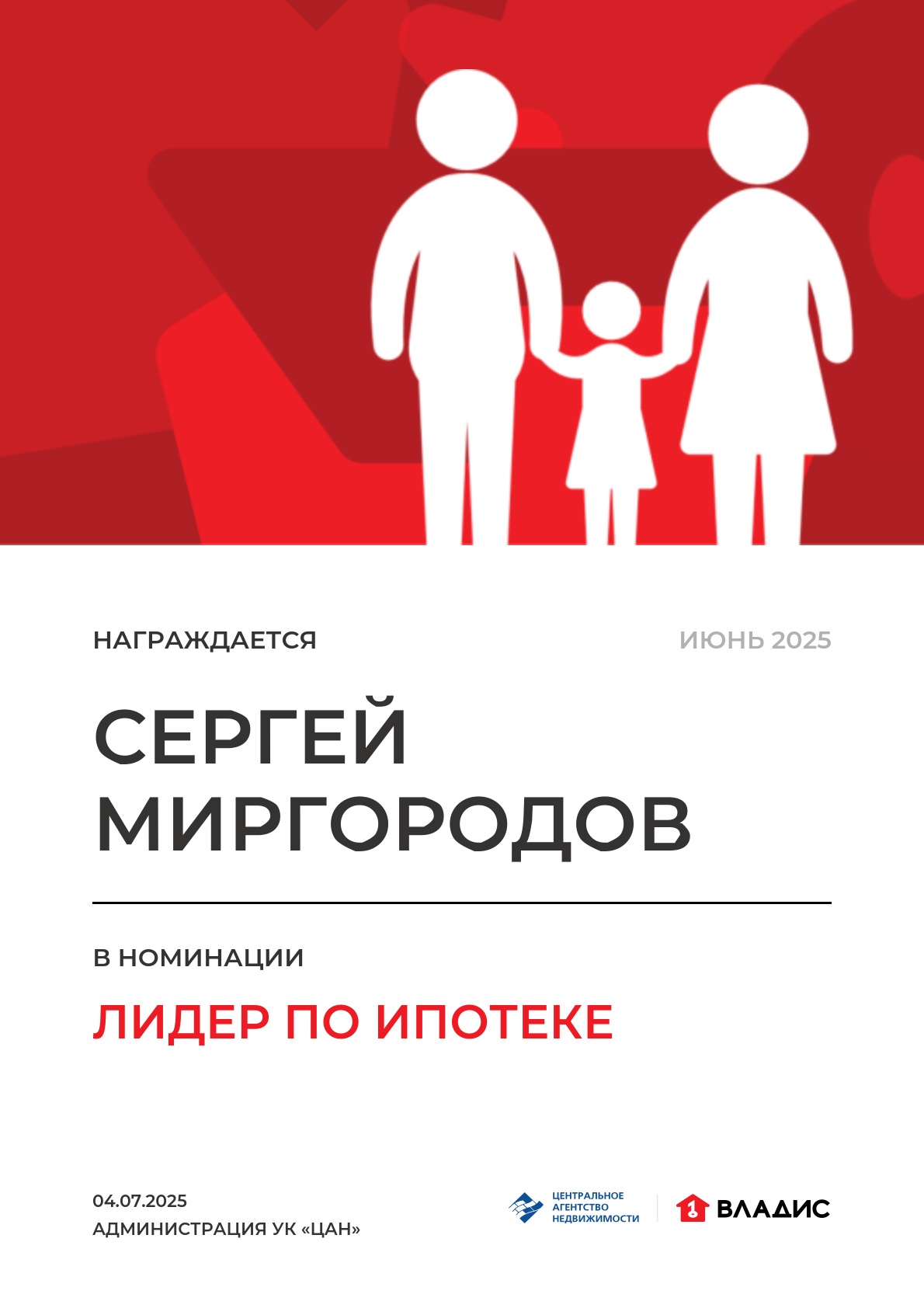 НАГРАЖДАЕТСЯ

ИЮНЬ 2025

СЕРГЕЙ МИРГОРОДОВ

В НОМИНАЦИИ

ЛИДЕР ПО ИПОТЕКЕ

04.07.2025
АДМИНИСТРАЦИЯ УК «ЦАН»

ЦЕНТРАЛЬНОЕ АГЕНТСТВО НЕДВИЖИМОСТИ

1 ВЛАДИС